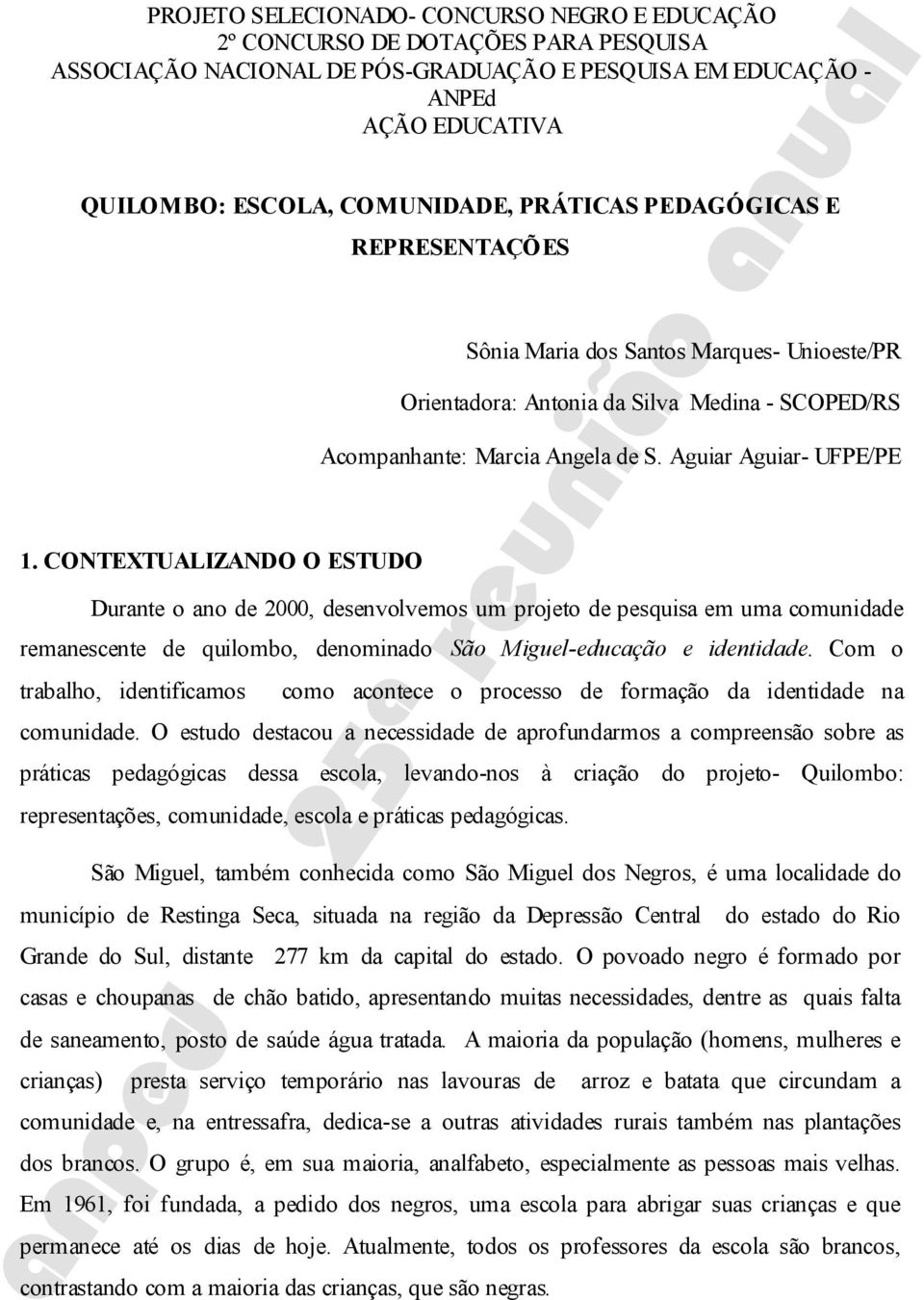 PROJETO SELECIONADO- CONCURSO NEGRO E EDUCAÇÃO
2º CONCURSO DE DOTAÇÕES PARA PESQUISA
ASSOCIAÇÃO NACIONAL DE PÓS-GRADUAÇÃO E PESQUISA EM EDUCAÇÃO - ANPEd
AÇÃO EDUCATIVA

QUILOMBO: ESCOLA, COMUNIDADE, PRÁTICAS PEDAGÓGICAS E REPRESENTAÇÕES

Sônia Maria dos Santos Marques- Unioeste/PR
Orientadora: Antonia da Silva Medina - SCOPED/RS
Acompanhante: Marcia Angela de S. Aguiar Aguiar- UFPE/PE

1. CONTEXTUALIZANDO O ESTUDO

Durante o ano de 2000, desenvolvemos um projeto de pesquisa em uma comunidade remanescente de quilombo, denominado São Miguel-educação e identidade. Com o trabalho, identificamos como acontece o processo de formação da identidade na comunidade. O estudo destacou a necessidade de aprofundarmos a compreensão sobre as práticas pedagógicas dessa escola, levando-nos à criação do projeto- Quilombo: representações, comunidade, escola e práticas pedagógicas.

São Miguel, também conhecida como São Miguel dos Negros, é uma localidade do município de Restinga Seca, situada na região da Depressão Central do estado do Rio Grande do Sul, distante 277 km da capital do estado. O povoado negro é formado por casas e choupanas de chão batido, apresentando muitas necessidades, dentre as quais falta de saneamento, posto de saúde água tratada. A maioria da população (homens, mulheres e crianças) presta serviço temporário nas lavouras de arroz e batata que circundam a comunidade e, na entressafra, dedica-se a outras atividades rurais também nas plantações dos brancos. O grupo é, em sua maioria, analfabeto, especialmente as pessoas mais velhas. Em 1961, foi fundada, a pedido dos negros, uma escola para abrigar suas crianças e que permanece até os dias de hoje. Atualmente, todos os professores da escola são brancos, contrastando com a maioria das crianças, que são negras.

anped 25ª reunião anual